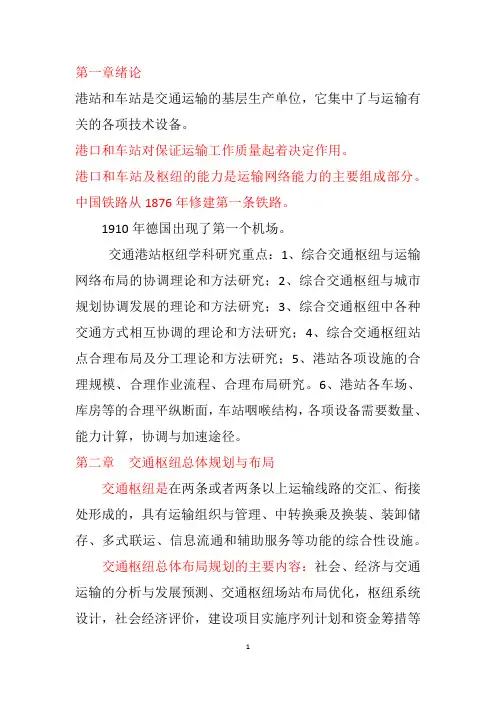 第一章绪论

港站和车站是交通运输的基层生产单位，它集中了与运输有关的各项技术设备。

港口和车站对保证运输工作质量起着决定作用。

港口和车站及枢纽的能力是运输网络能力的主要组成部分。

中国铁路从 1876 年修建第一条铁路。

1910 年德国出现了第一个机场。

交通港站枢纽学科研究重点：1、综合交通枢纽与运输网络布局的协调理论和方法研究；2、综合交通枢纽与城市规划协调发展的理论和方法研究；3、综合交通枢纽中各种交通方式相互协调的理论和方法研究；4、综合交通枢纽站点合理布局及分工理论和方法研究；5、港站各项设施的合理规模、合理作业流程、合理布局研究。6、港站各车场、库房等的合理平纵断面，车站咽喉结构，各项设备需要数量、能力计算，协调与加速途径。

第二章　交通枢纽总体规划与布局

交通枢纽是在两条或者两条以上运输线路的交汇、衔接处形成的，具有运输组织与管理、中转换乘及换装、装卸储存、多式联运、信息流通和辅助服务等功能的综合性设施。

交通枢纽总体布局规划的主要内容：社会、经济与交通运输的分析与发展预测、交通枢纽场站布局优化，枢纽系统设计，社会经济评价，建设项目实施序列计划和资金筹措等

1